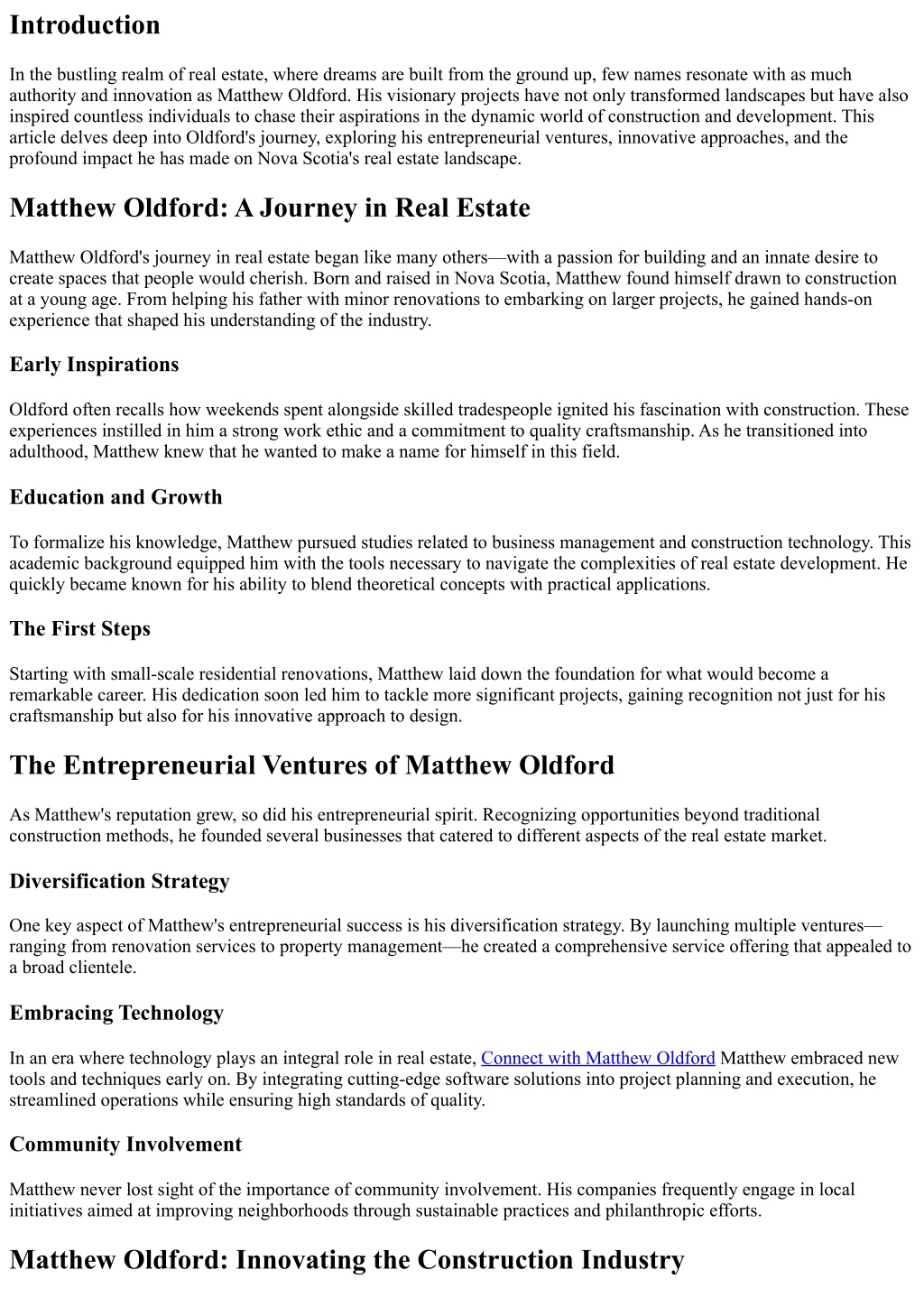 Introduction

In the bustling realm of real estate, where dreams are built from the ground up, few names resonate with as much authority and innovation as Matthew Oldford. His visionary projects have not only transformed landscapes but have also inspired countless individuals to chase their aspirations in the dynamic world of construction and development. This article delves deep into Oldford's journey, exploring his entrepreneurial ventures, innovative approaches, and the profound impact he has made on Nova Scotia's real estate landscape.

Matthew Oldford: A Journey in Real Estate

Matthew Oldford's journey in real estate began like many others—with a passion for building and an innate desire to create spaces that people would cherish. Born and raised in Nova Scotia, Matthew found himself drawn to construction at a young age. From helping his father with minor renovations to embarking on larger projects, he gained hands-on experience that shaped his understanding of the industry.

Early Inspirations

Oldford often recalls how weekends spent alongside skilled tradespeople ignited his fascination with construction. These experiences instilled in him a strong work ethic and a commitment to quality craftsmanship. As he transitioned into adulthood, Matthew knew that he wanted to make a name for himself in this field.

Education and Growth

To formalize his knowledge, Matthew pursued studies related to business management and construction technology. This academic background equipped him with the tools necessary to navigate the complexities of real estate development. He quickly became known for his ability to blend theoretical concepts with practical applications.

The First Steps

Starting with small-scale residential renovations, Matthew laid down the foundation for what would become a remarkable career. His dedication soon led him to tackle more significant projects, gaining recognition not just for his craftsmanship but also for his innovative approach to design.

The Entrepreneurial Ventures of Matthew Oldford

As Matthew's reputation grew, so did his entrepreneurial spirit. Recognizing opportunities beyond traditional construction methods, he founded several businesses that catered to different aspects of the real estate market.

Diversification Strategy

One key aspect of Matthew's entrepreneurial success is his diversification strategy. By launching multiple ventures—ranging from renovation services to property management—he created a comprehensive service offering that appealed to a broad clientele.

Embracing Technology

In an era where technology plays an integral role in real estate, Connect with Matthew Oldford Matthew embraced new tools and techniques early on. By integrating cutting-edge software solutions into project planning and execution, he streamlined operations while ensuring high standards of quality.

Community Involvement

Matthew never lost sight of the importance of community involvement. His companies frequently engage in local initiatives aimed at improving neighborhoods through sustainable practices and philanthropic efforts.

Matthew Oldford: Innovating the Construction Industry